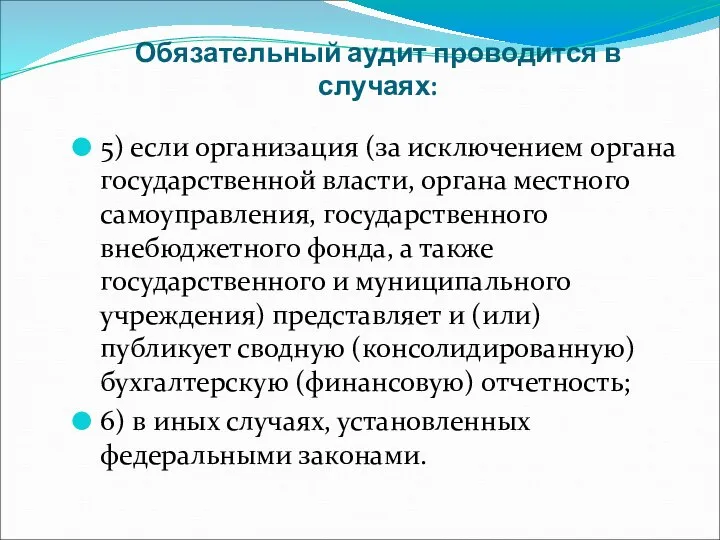 Обязательный аудит проводится в случаях:

5) если организация (за исключением органа государственной власти, органа местного самоуправления, государственного внебюджетного фонда, а также государственного и муниципального учреждения) представляет и (или) публикует сводную (консолидированную) бухгалтерскую (финансовую) отчетность;

6) в иных случаях, установленных федеральными законами.